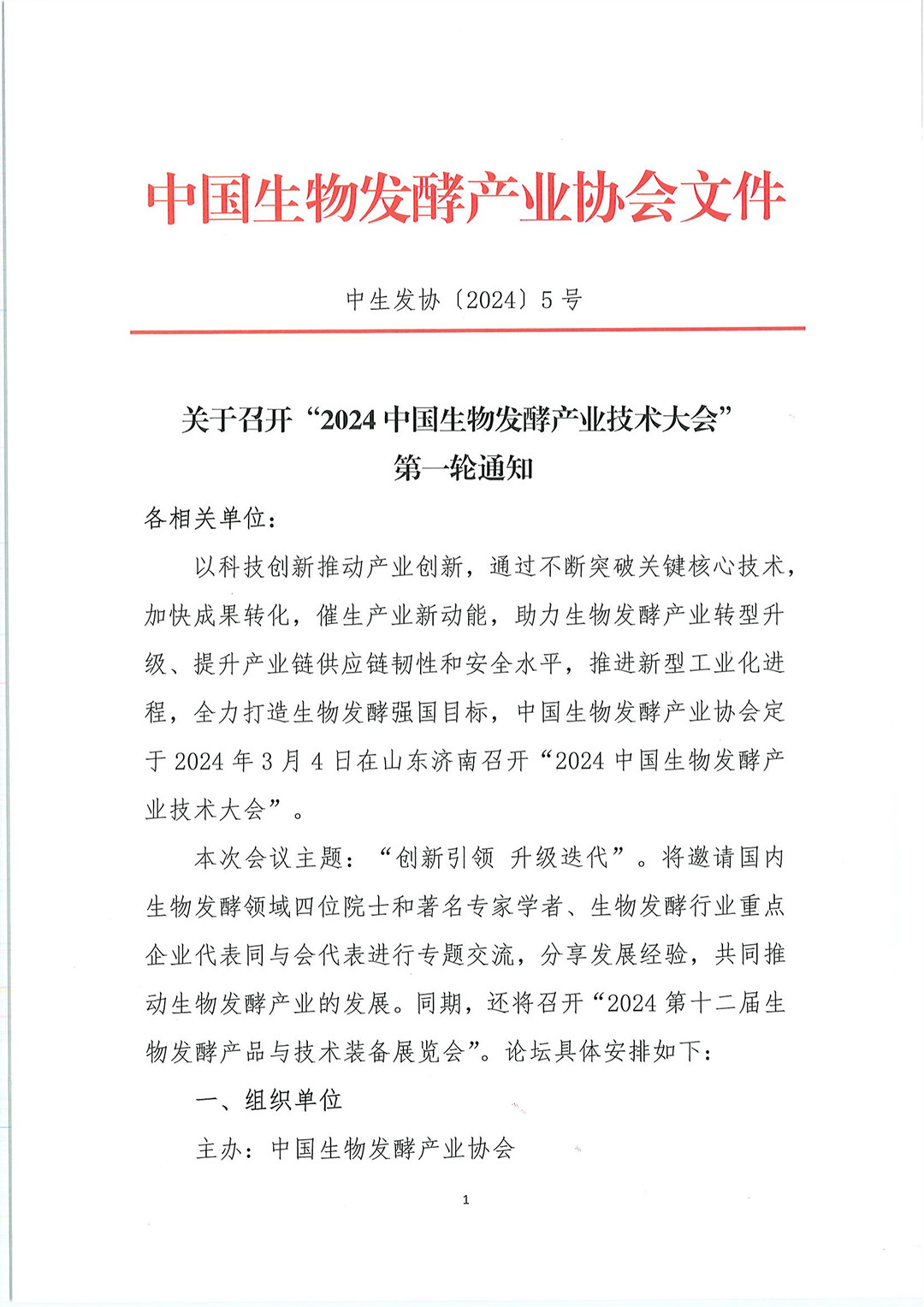 中国生物发酵产业协会文件

中生发协〔2024〕5 号

关于召开“2024 中国生物发酵产业技术大会”
第一轮通知

各相关单位：

以科技创新推动产业创新，通过不断突破关键核心技术，加快成果转化，催生产业新动能，助力生物发酵产业转型升级、提升产业链供应链韧性和安全水平，推进新型工业化进程，全力打造生物发酵强国目标，中国生物发酵产业协会定于 2024 年 3 月 4 日在山东济南召开“2024 中国生物发酵产业技术大会”。

本次会议主题：“创新引领 升级迭代”。将邀请国内生物发酵领域四位院士和著名专家学者、生物发酵行业重点企业代表同与会代表进行专题交流，分享发展经验，共同推动生物发酵产业的发展。同期，还将召开“2024 第十二届生物发酵产品与技术装备展览会”。论坛具体安排如下：

一、组织单位

主办：中国生物发酵产业协会

1